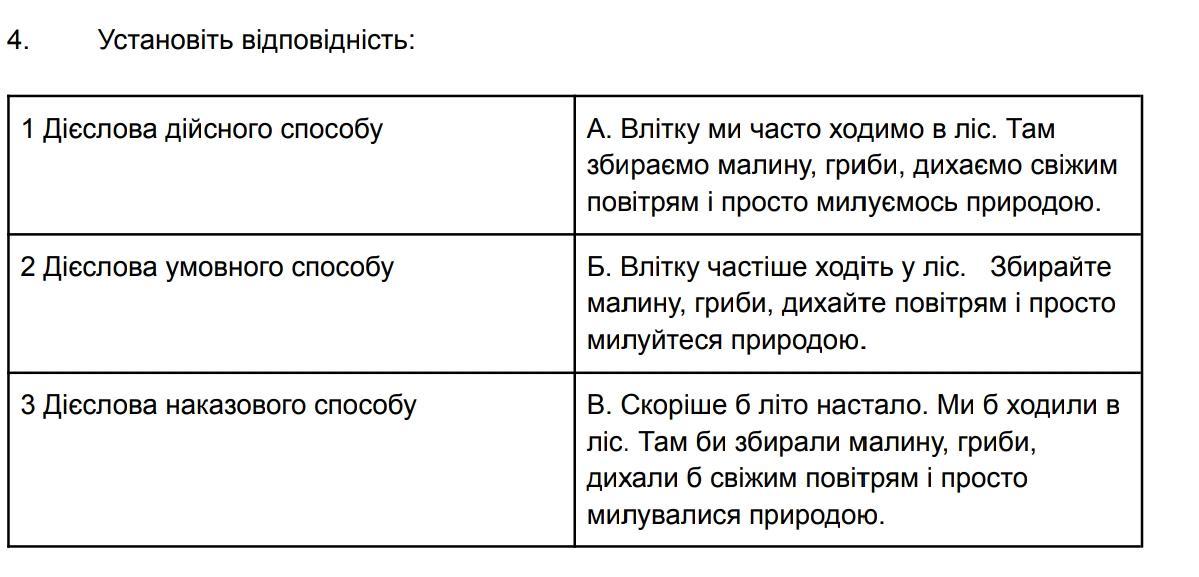 4. Установіть відповідність:

| 1 Дієслова дійсного способу | А. Влітку ми часто ходимо в ліс. Там збираємо малину, гриби, дихаємо свіжим повітрям і просто милуємось природою. |
|---|---|
| 2 Дієслова умовного способу | Б. Влітку частіше ходіть у ліс. Збирайте малину, гриби, дихайте повітрям і просто милуйтеся природою. |
| 3 Дієслова наказового способу | В. Скоріше б літо настало. Ми б ходили в ліс. Там би збирали малину, гриби, дихали б свіжим повітрям і просто милувалися природою. |